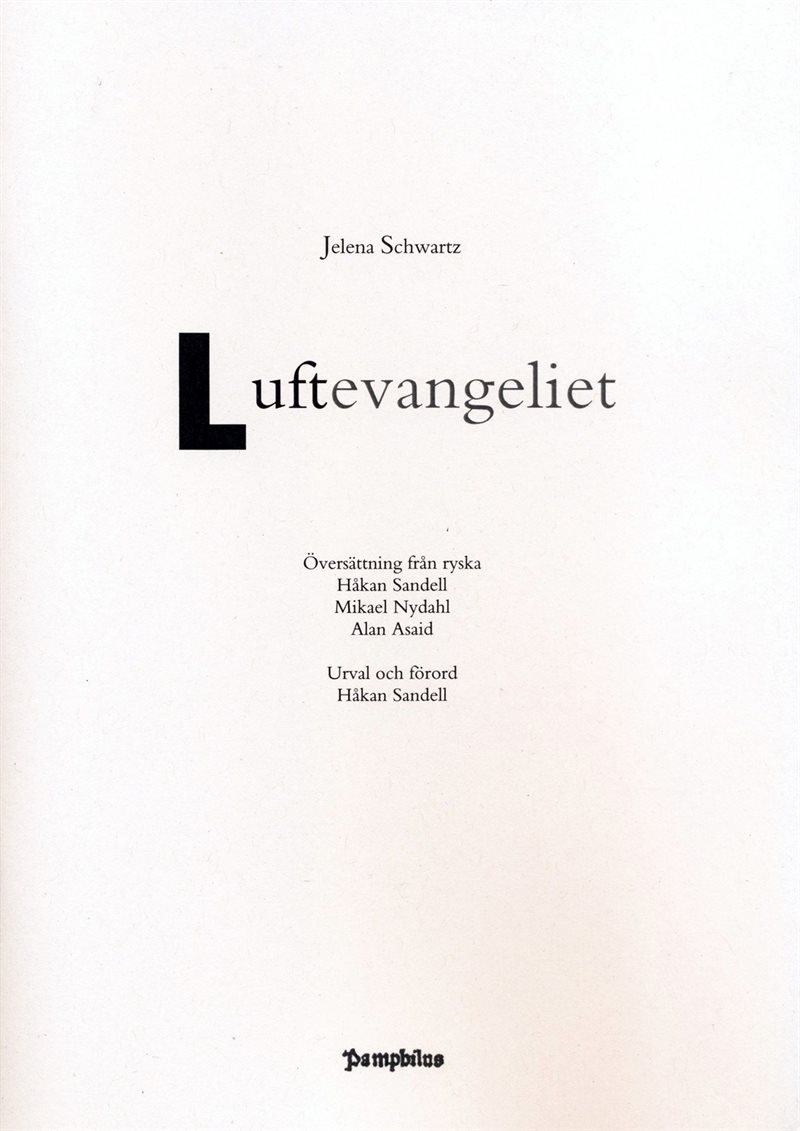 Jelena Schwartz

Luftevangeliet

Översättning från ryska
Håkan Sandell
Mikael Nydahl
Alan Asaid

Urval och förord
Håkan Sandell

Pamphilus